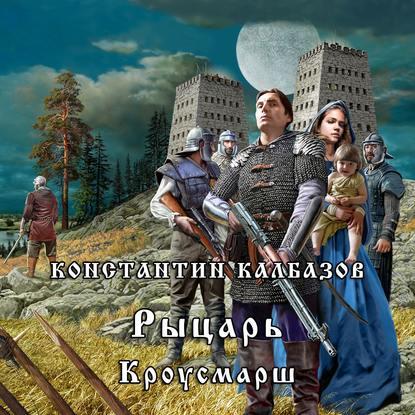 КОНСТАНТИН КАЛБАЗОВ

Рыцарь

Кроусмарш